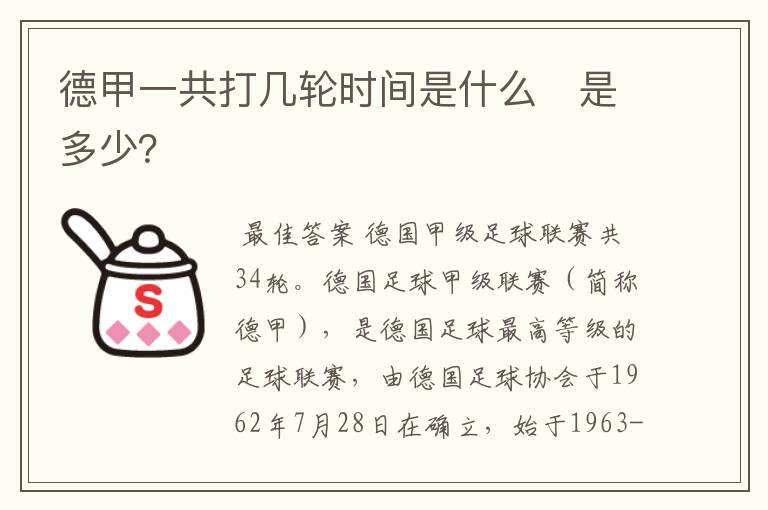 德甲一共打几轮时间是什么　是多少?

S

最佳答案 德国甲级足球联赛共34轮。德国足球甲级联赛（简称德甲），是德国足球最高等级的足球联赛，由德国足球协会于1962年7月28日在确立，始于1963-